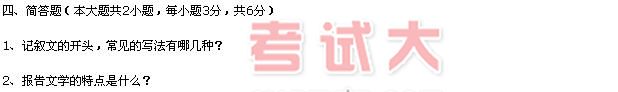 四、简答题（本大题共2小题，每小题3分，共6分）

1、记叙文的开头，常见的写法有哪几种？

2、报告文学的特点是什么？

考试大